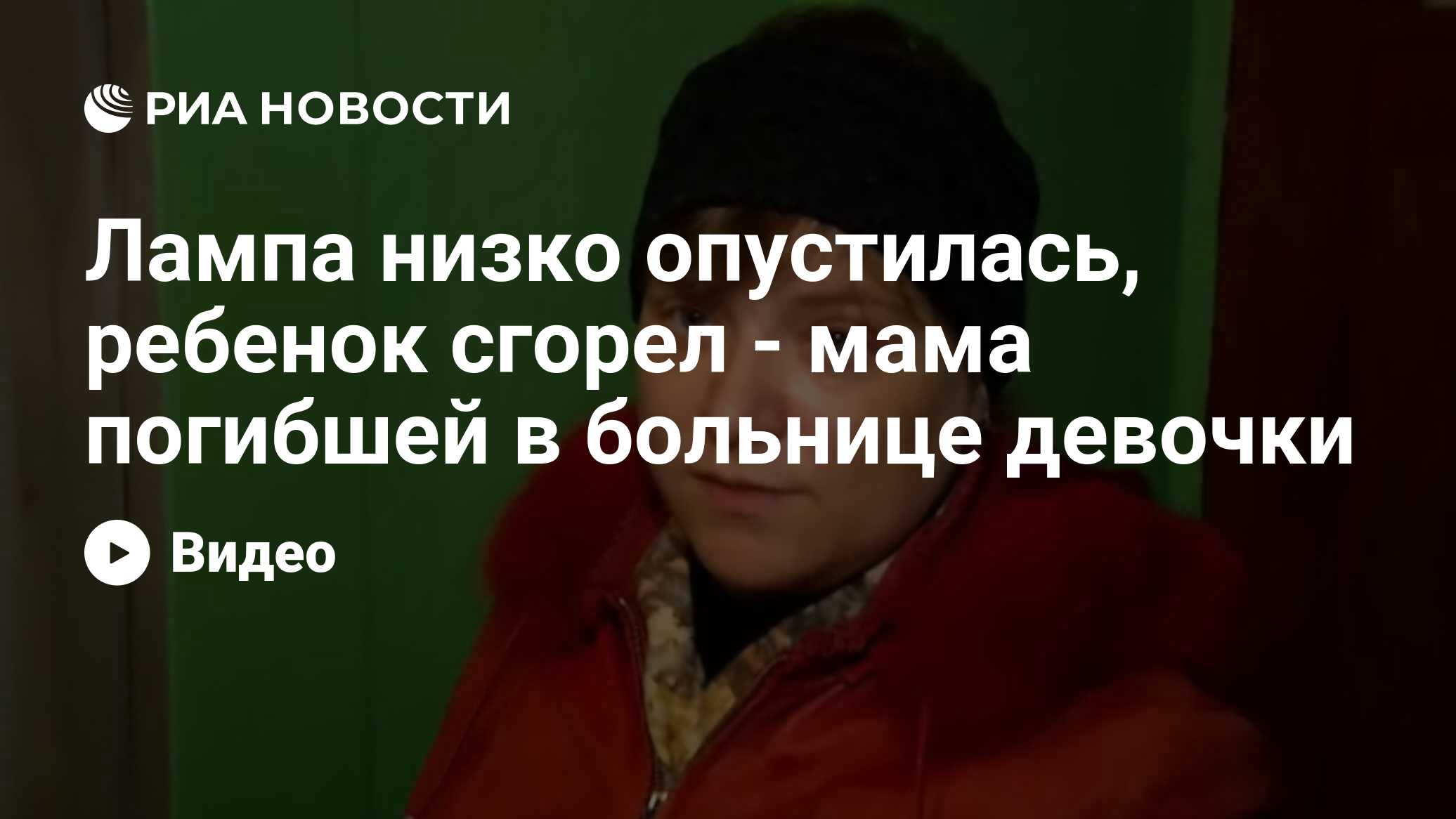 РИА НОВОСТИ

Лампа низко опустилась, ребенок сгорел - мама погибшей в больнице девочки

Видео